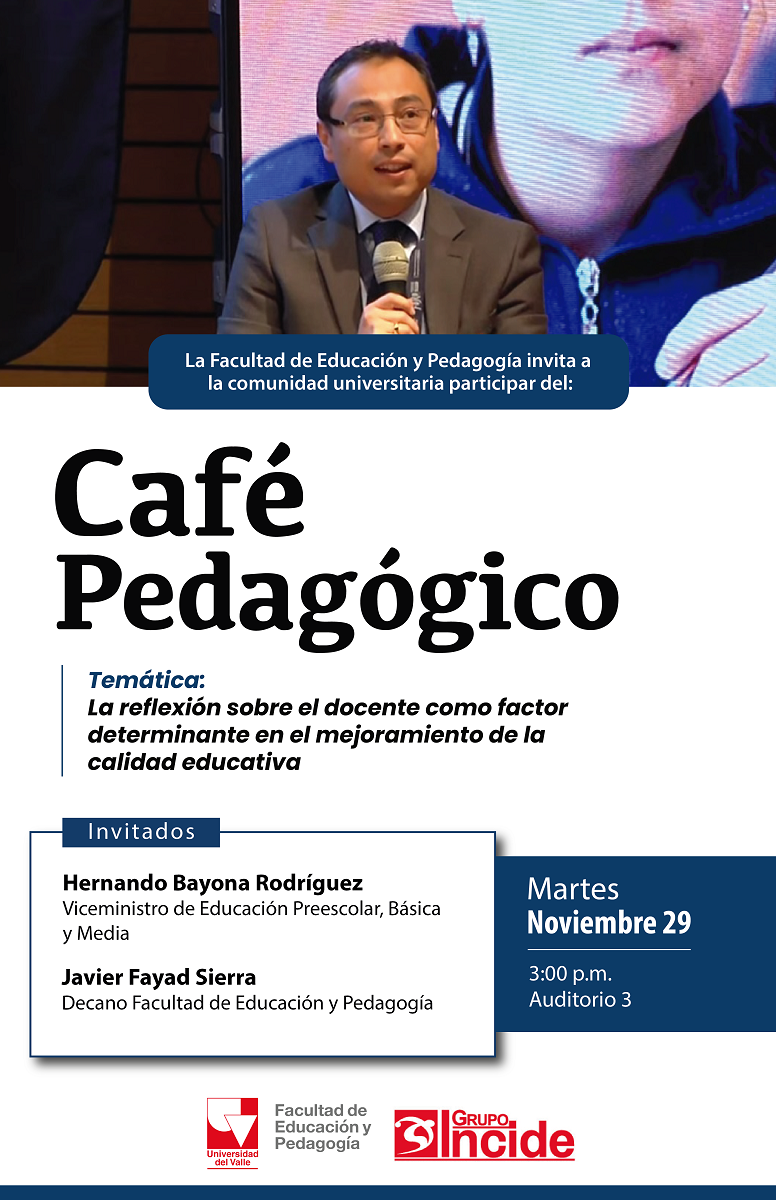 La Facultad de Educación y Pedagogía invita a la comunidad universitaria participar del:

Café Pedagógico

Temática:
La reflexión sobre el docente como factor determinante en el mejoramiento de la calidad educativa

Invitados

Hernando Bayona Rodríguez
Viceministro de Educación Preescolar, Básica y Media

Javier Fayad Sierra
Decano Facultad de Educación y Pedagogía

Martes
Noviembre 29

3:00 p.m.
Auditorio 3

Universidad del Valle

Facultad de Educación y Pedagogía

GRUPO Incide